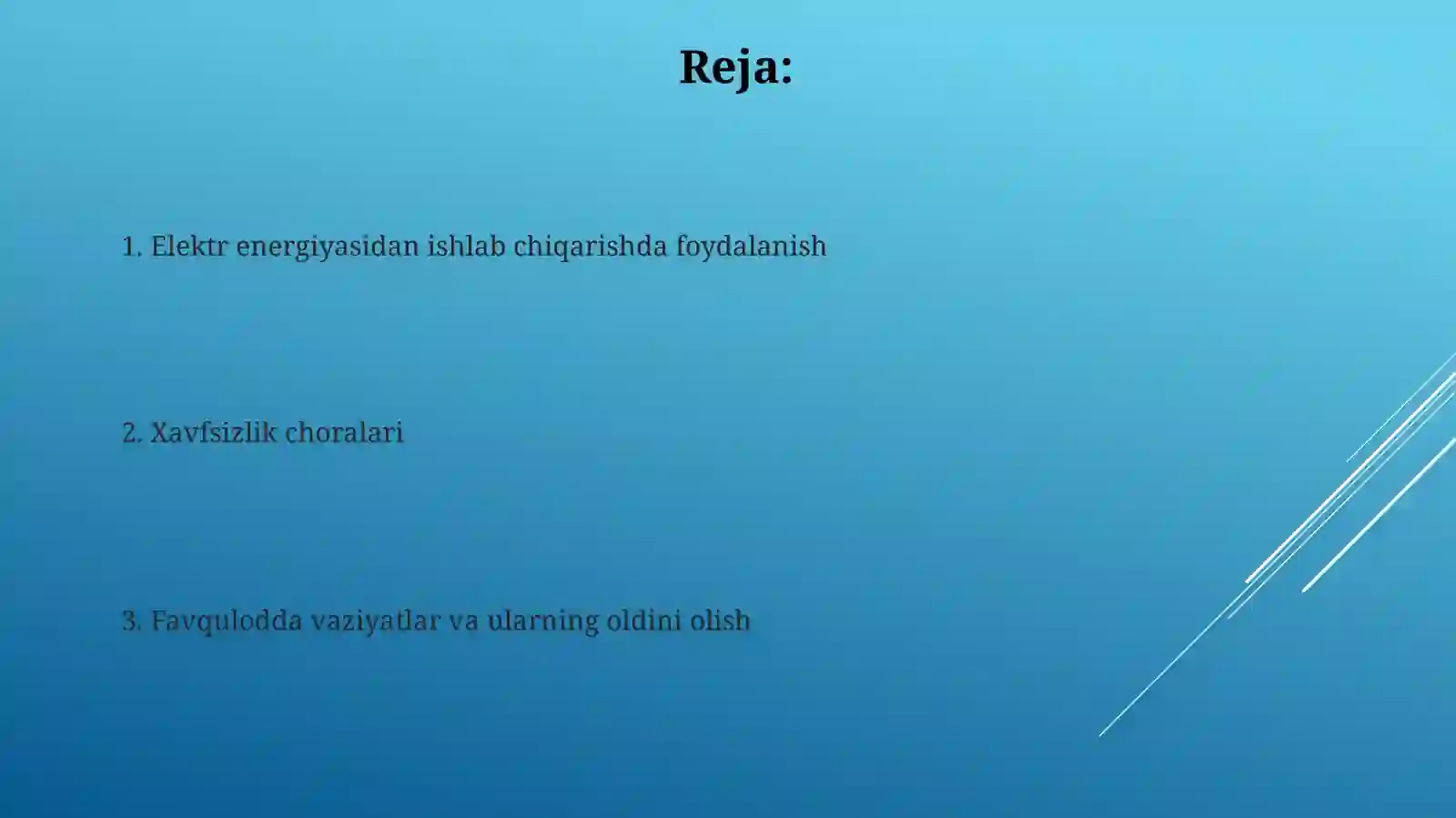 Reja:

1. Elektr energiyasidan ishlab chiqarishda foydalanish

2. Xavfsizlik choralari

3. Favqulodda vaziyatlar va ularning oldini olish